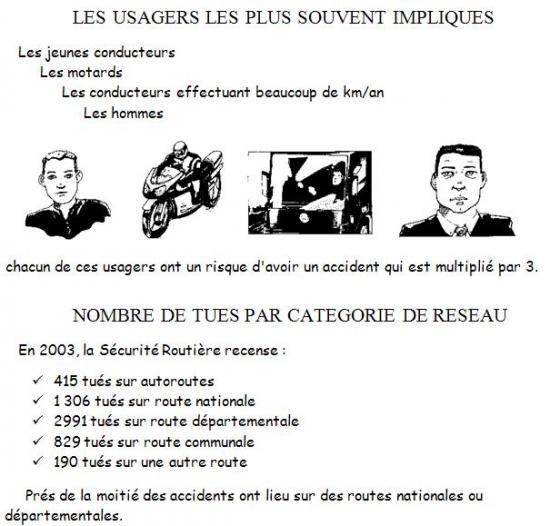 LES USAGERS LES PLUS SOUVENT IMPLIQUES

Les jeunes conducteurs
Les motards
Les conducteurs effectuant beaucoup de km/an
Les hommes

chacun de ces usagers ont un risque d'avoir un accident qui est multiplié par 3.

NOMBRE DE TUES PAR CATEGORIE DE RESEAU

En 2003, la Sécurité Routière recense :

✓ 415 tués sur autoroutes
✓ 1 306 tués sur route nationale
✓ 2991 tués sur route départementale
✓ 829 tués sur route communale
✓ 190 tués sur une autre route

Prés de la moitié des accidents ont lieu sur des routes nationales ou départementales.